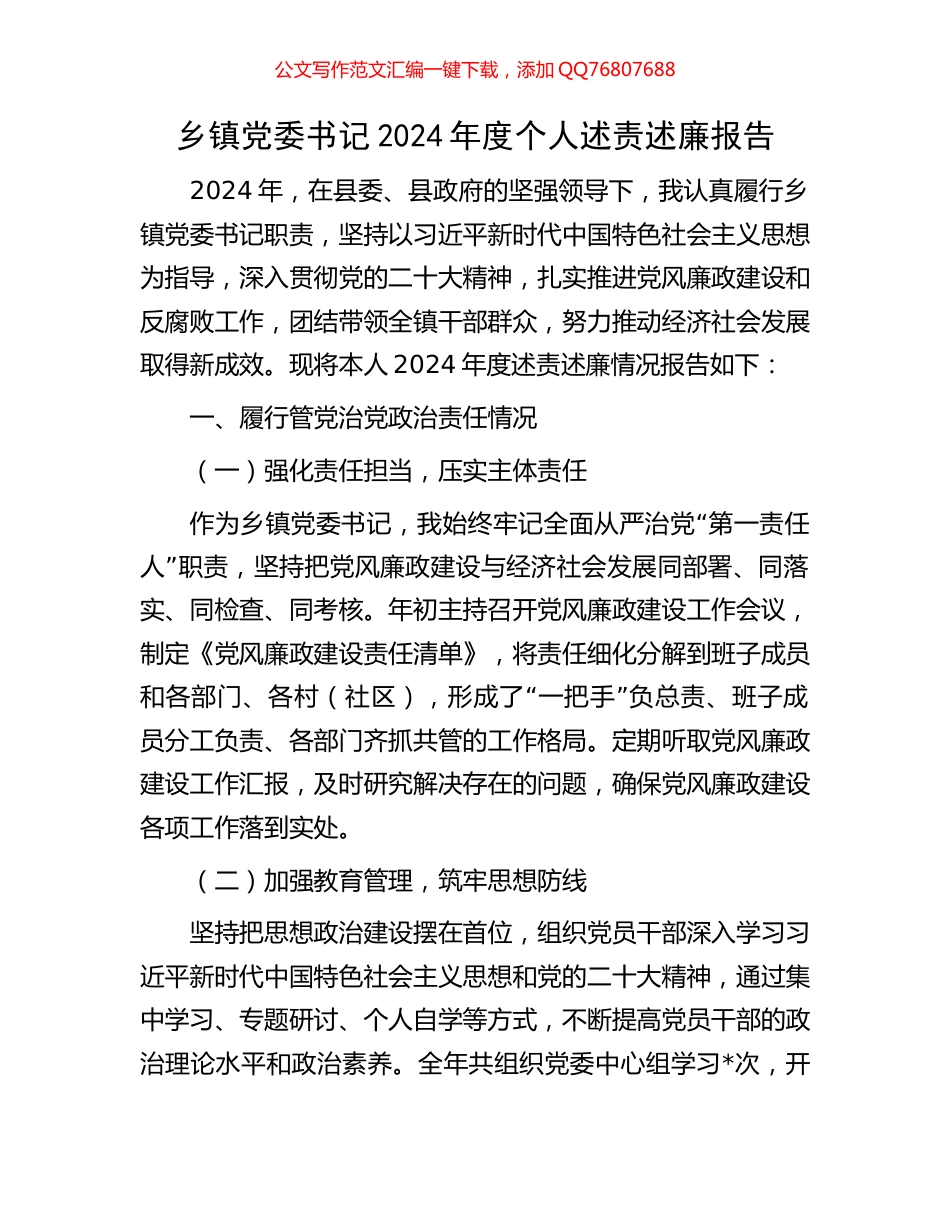 公文写作范文汇编一键下载，添加 QQ76807688

乡镇党委书记 2024 年度个人述责述廉报告

2024 年，在县委、县政府的坚强领导下，我认真履行乡镇党委书记职责，坚持以习近平新时代中国特色社会主义思想为指导，深入贯彻党的二十大精神，扎实推进党风廉政建设和反腐败工作，团结带领全镇干部群众，努力推动经济社会发展取得新成效。现将本人 2024 年度述责述廉情况报告如下：

一、履行管党治党政治责任情况

（一）强化责任担当，压实主体责任

作为乡镇党委书记，我始终牢记全面从严治党“第一责任人”职责，坚持把党风廉政建设与经济社会发展同部署、同落实、同检查、同考核。年初主持召开党风廉政建设工作会议，制定《党风廉政建设责任清单》，将责任细化分解到班子成员和各部门、各村（社区），形成了“一把手”负总责、班子成员分工负责、各部门齐抓共管的工作格局。定期听取党风廉政建设工作汇报，及时研究解决存在的问题，确保党风廉政建设各项工作落到实处。

（二）加强教育管理，筑牢思想防线

坚持把思想政治建设摆在首位，组织党员干部深入学习习近平新时代中国特色社会主义思想和党的二十大精神，通过集中学习、专题研讨、个人自学等方式，不断提高党员干部的政治理论水平和政治素养。全年共组织党委中心组学习*次，开